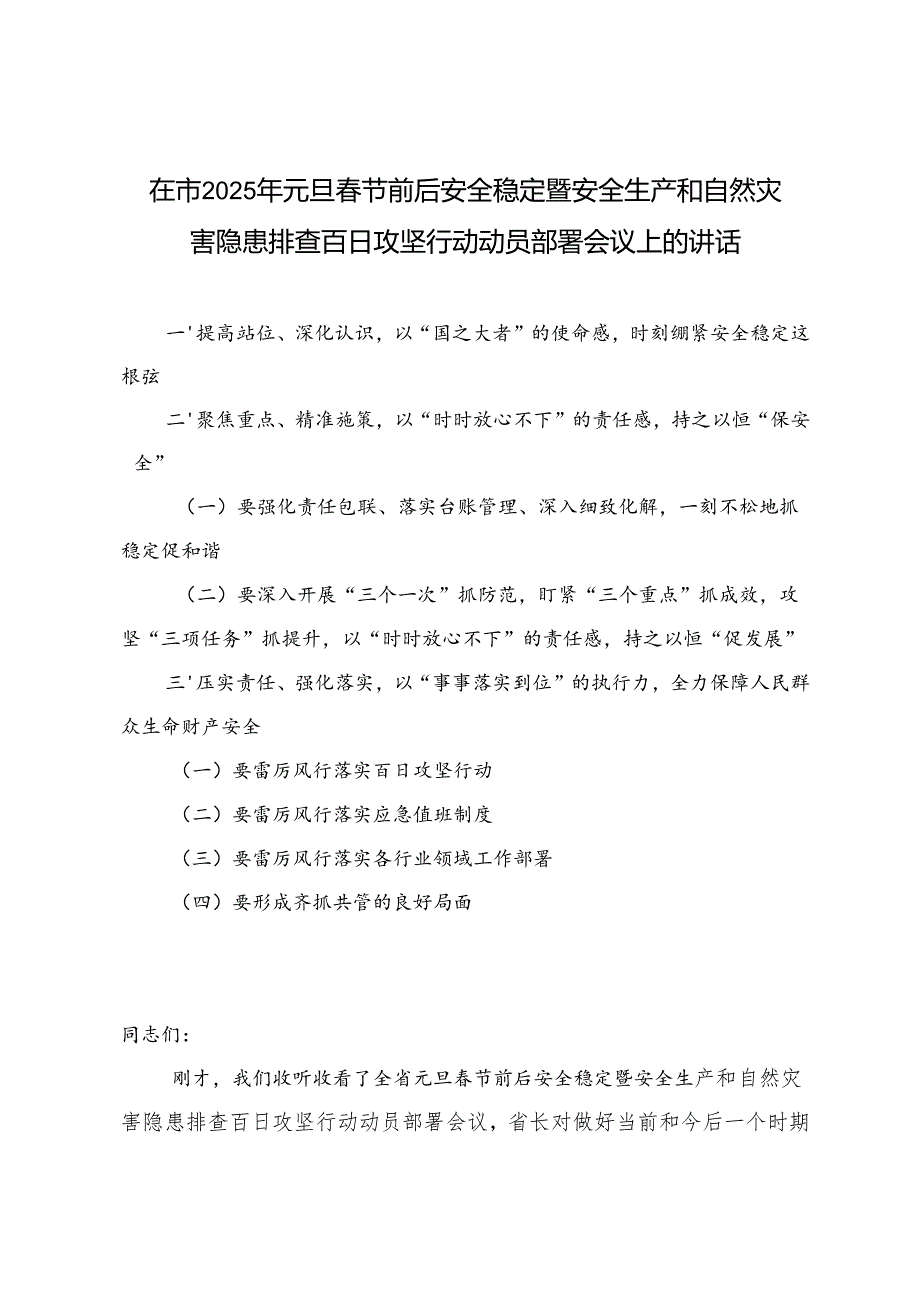 在市2025年元旦春节前后安全稳定暨安全生产和自然灾害隐患排查百日攻坚行动动员部署会议上的讲话

一'提高站位、深化认识，以“国之大者”的使命感，时刻绷紧安全稳定这根弦

二'聚焦重点、精准施策，以“时时放心不下”的责任感，持之以恒“保安全”

（一）要强化责任包联、落实台账管理、深入细致化解，一刻不松地抓稳定促和谐

（二）要深入开展“三个一次”抓防范，盯紧“三个重点”抓成效，攻坚“三项任务”抓提升，以“时时放心不下”的责任感，持之以恒“促发展”

三'压实责任、强化落实，以“事事落实到位”的执行力，全力保障人民群众生命财产安全

（一）要雷厉风行落实百日攻坚行动

（二）要雷厉风行落实应急值班制度

（三）要雷厉风行落实各行业领域工作部署

（四）要形成齐抓共管的良好局面

同志们：

刚才，我们收听收看了全省元旦春节前后安全稳定暨安全生产和自然灾害隐患排查百日攻坚行动动员部署会议，省长对做好当前和今后一个时期